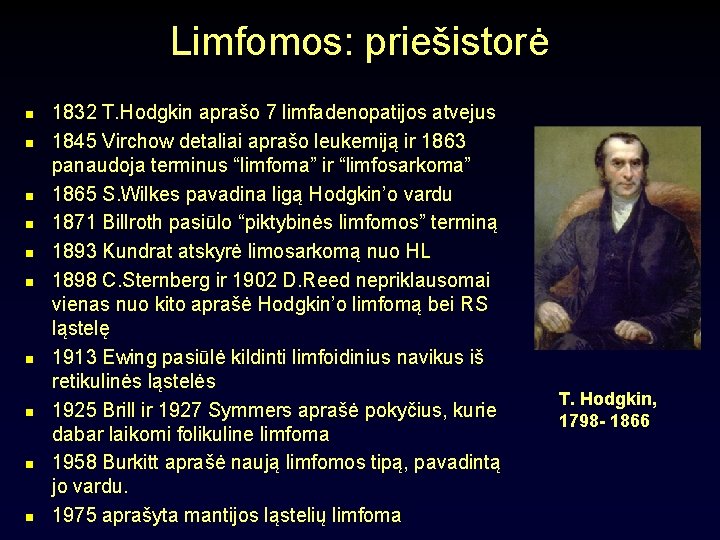 Limfomos: priešistorė

- 1832 T.Hodgkin aprašo 7 limfadenopatijos atvejus
- 1845 Virchow detaliai aprašo leukemiją ir 1863 panaudoja terminus “limfoma” ir “limfosarkoma”
- 1865 S.Wilkes pavadina ligą Hodgkin’o vardu
- 1871 Billroth pasiūlo “piktybinės limfomos” terminą
- 1893 Kundrat atskyrė limosarkomą nuo HL
- 1898 C.Sternberg ir 1902 D.Reed nepriklausomai vienas nuo kito aprašė Hodgkin’o limfomą bei RS ląstelę
- 1913 Ewing pasiūlė kildinti limfoidinius navikus iš retikulinės ląstelės
- 1925 Brill ir 1927 Symmers aprašė pokyčius, kurie dabar laikomi folikuline limfoma
- 1958 Burkitt aprašė naują limfomos tipą, pavadintą jo vardu.
- 1975 aprašyta mantijos ląstelių limfoma

T. Hodgkin, 1798- 1866